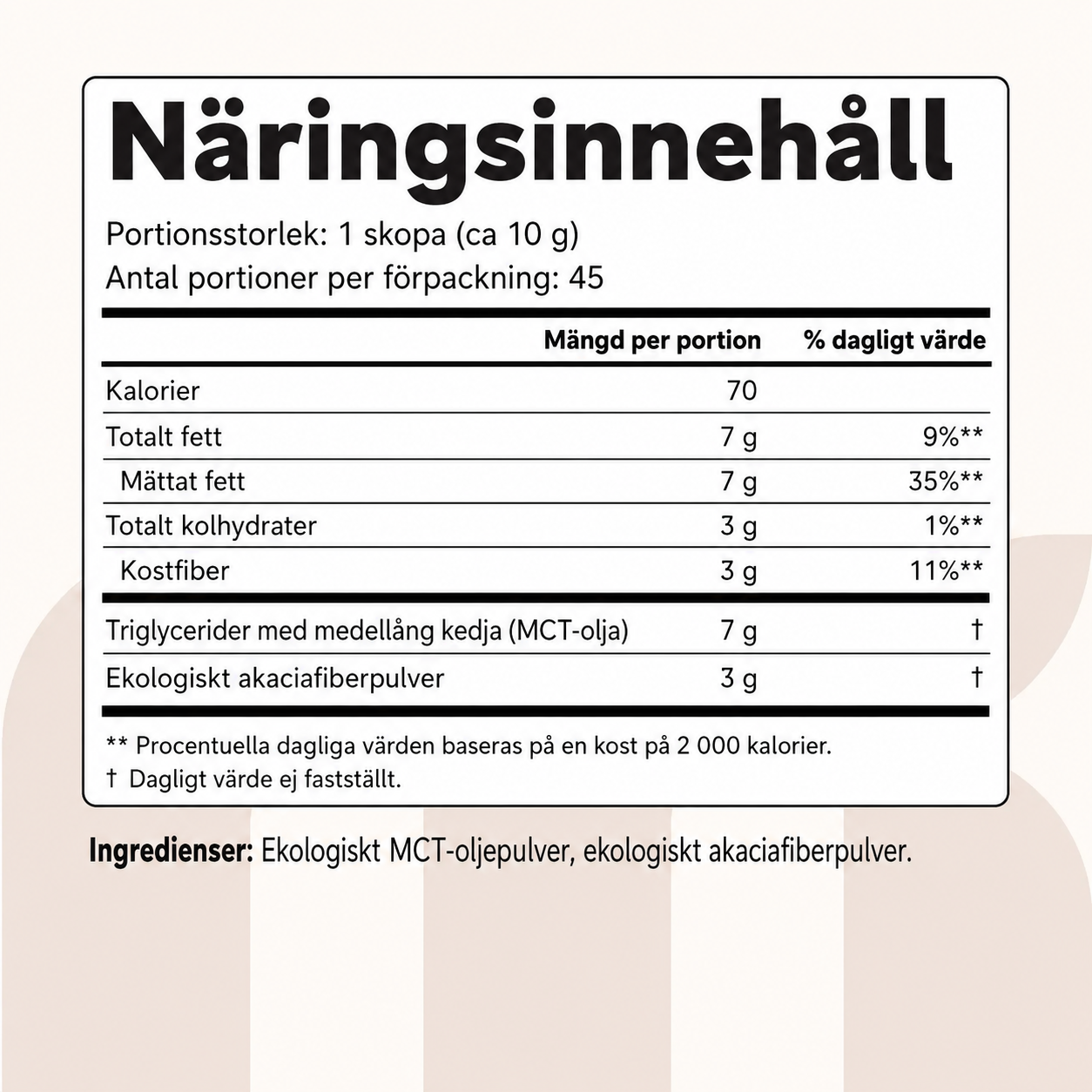 Näringsinnehåll

Portionsstorlek: 1 skopa (ca 10 g)
Antal portioner per förpackning: 45

| | Mängd per portion | % dagligt värde |
|---|---|---|
| Kalorier | 70 | |
| Totalt fett | 7 g | 9%** |
| Mättat fett | 7 g | 35%** |
| Totalt kolhydrater | 3 g | 1%** |
| Kostfiber | 3 g | 11%** |
| Triglycerider med medellång kedja (MCT-olja) | 7 g | † |
| Ekologiskt akaciafiberpulver | 3 g | † |

** Procentuella dagliga värden baseras på en kost på 2 000 kalorier.
† Dagligt värde ej fastställt.

Ingredienser: Ekologiskt MCT-oljepulver, ekologiskt akaciafiberpulver.